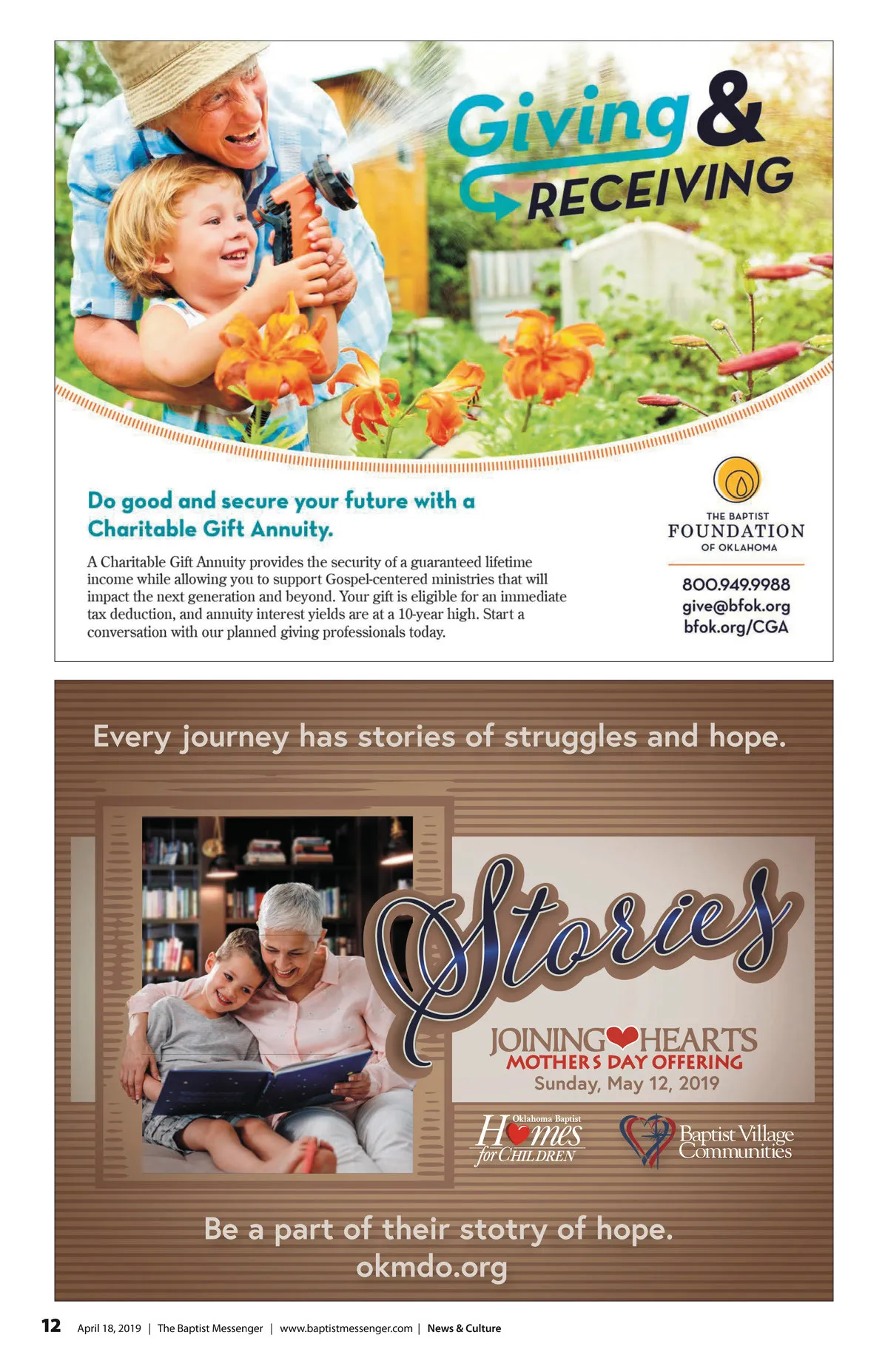 Giving &
RECEIVING

Do good and secure your future with a Charitable Gift Annuity.

A Charitable Gift Annuity provides the security of a guaranteed lifetime income while allowing you to support Gospel-centered ministries that will impact the next generation and beyond. Your gift is eligible for an immediate tax deduction, and annuity interest yields are at a 10-year high. Start a conversation with our planned giving professionals today.

THE BAPTIST
FOUNDATION
OF OKLAHOMA

800.949.9988
give@bfok.org
bfok.org/CGA

Every journey has stories of struggles and hope.

Stories

JOINING HEARTS
MOTHERS DAY OFFERING
Sunday, May 12, 2019

Oklahoma Baptist
Homes
for CHILDREN

Baptist Village
Communities

Be a part of their stotry of hope.
okmdo.org

12 April 18, 2019 | The Baptist Messenger | www.baptistmessenger.com | News & Culture